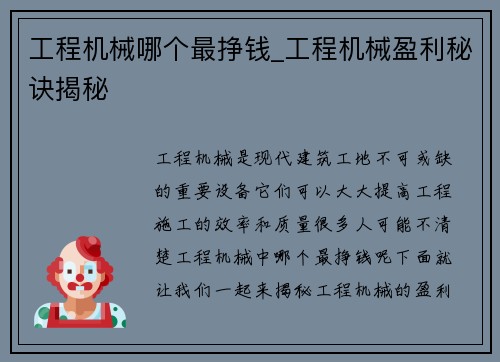 工程机械哪个最挣钱_工程机械盈利秘诀揭秘

工程机械是现代建筑工地不可或缺的重要设备它们可以大大提高工程施工的效率和质量很多人可能不清楚工程机械中哪个最挣钱呢下面就让我们一起来揭秘工程机械的盈利